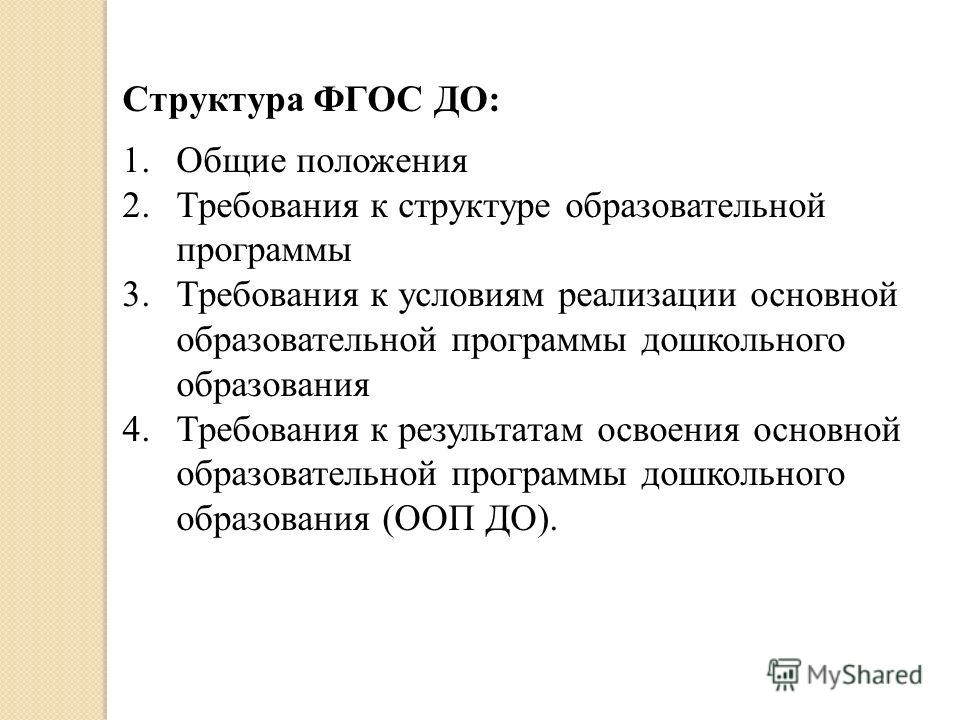 Структура ФГОС ДО:

1. Общие положения
2. Требования к структуре образовательной программы
3. Требования к условиям реализации основной образовательной программы дошкольного образования
4. Требования к результатам освоения основной образовательной программы дошкольного образования (ООП ДО).

MyShared